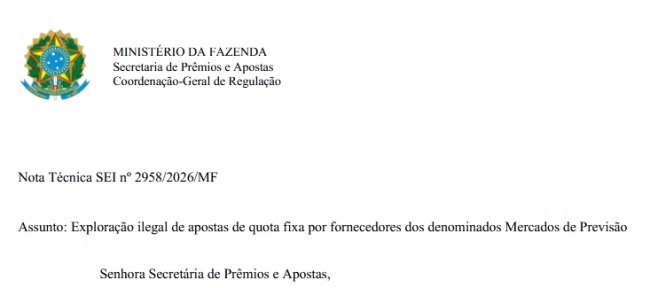 MINISTÉRIO DA FAZENDA
Secretaria de Prêmios e Apostas
Coordenação-Geral de Regulação

Nota Técnica SEI nº 2958/2026/MF

Assunto: Exploração ilegal de apostas de quota fixa por fornecedores dos denominados Mercados de Previsão

Senhora Secretária de Prêmios e Apostas,